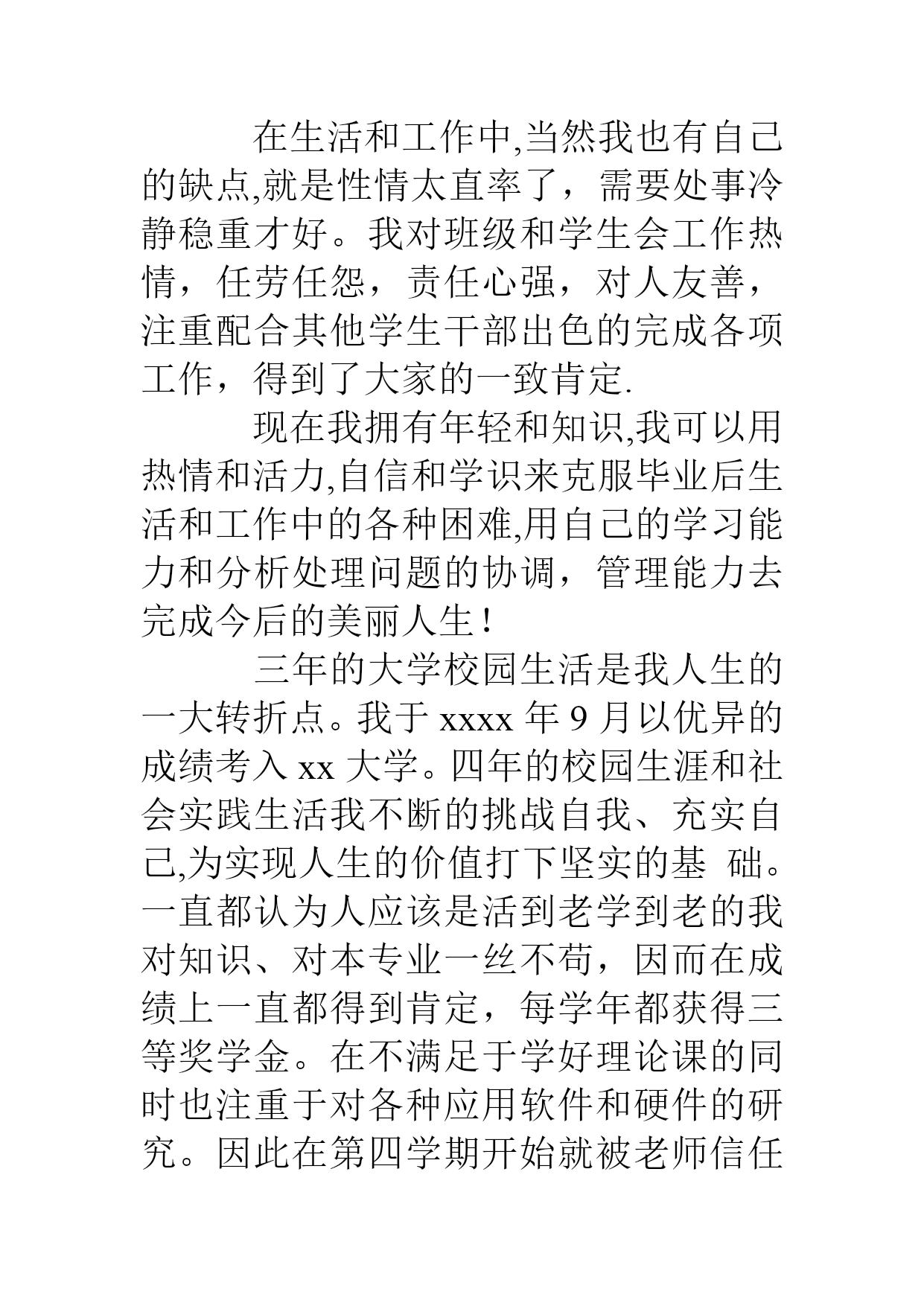 在生活和工作中,当然我也有自己的缺点,就是性情太直率了，需要处事冷静稳重才好。我对班级和学生会工作热情，任劳任怨，责任心强，对人友善，注重配合其他学生干部出色的完成各项工作，得到了大家的一致肯定.

现在我拥有年轻和知识,我可以用热情和活力,自信和学识来克服毕业后生活和工作中的各种困难,用自己的学习能力和分析处理问题的协调，管理能力去完成今后的美丽人生！

三年的大学校园生活是我人生的一大转折点。我于 xxxx 年 9 月以优异的成绩考入 xx 大学。四年的校园生涯和社会实践生活我不断的挑战自我、充实自己,为实现人生的价值打下坚实的基 础。一直都认为人应该是活到老学到老的我对知识、对本专业一丝不苟，因而在成绩上一直都得到肯定，每学年都获得三等奖学金。在不满足于学好理论课的同时也注重于对各种应用软件和硬件的研究。因此在第四学期开始就被老师信任